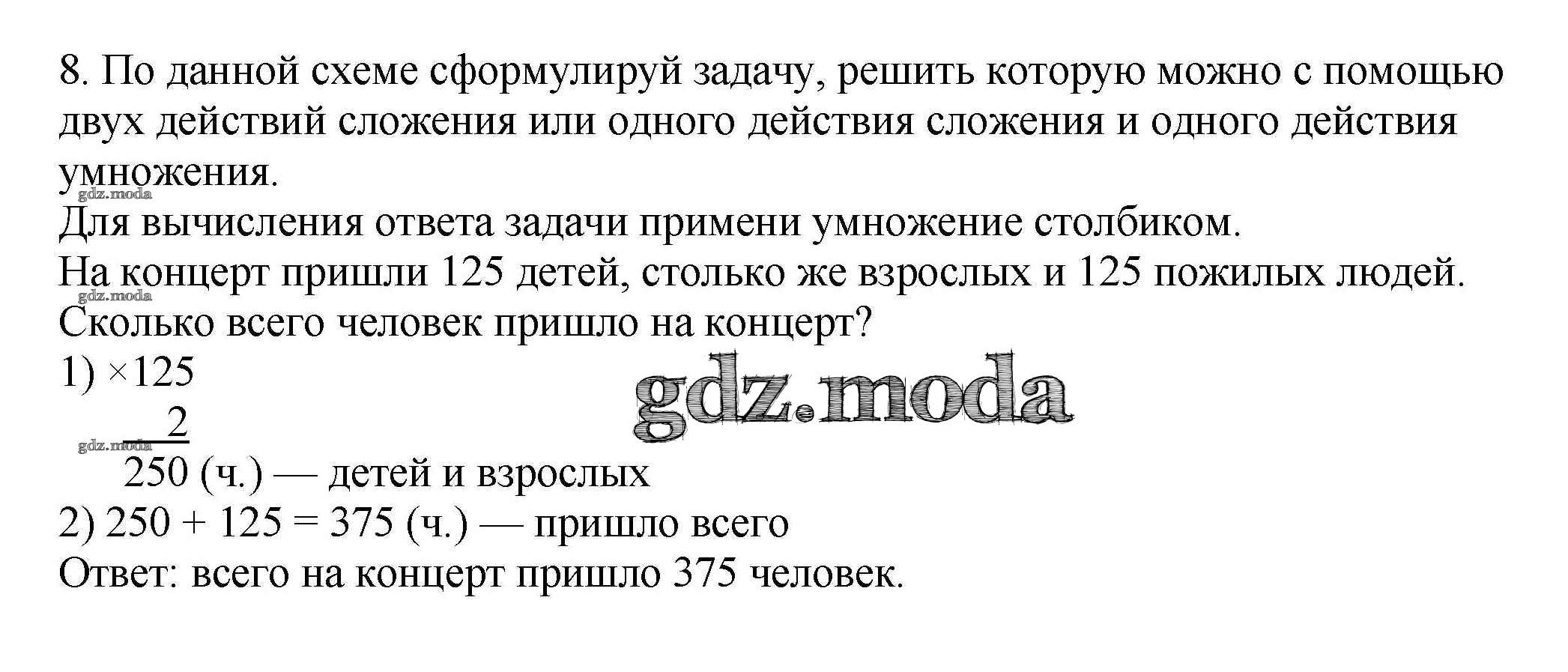 8. По данной схеме сформулируй задачу, решить которую можно с помощью двух действий сложения или одного действия сложения и одного действия умножения.

Для вычисления ответа задачи примени умножение столбиком.

На концерт пришли 125 детей, столько же взрослых и 125 пожилых людей. Сколько всего человек пришло на концерт?

1) ×125
2
250 (ч.) — детей и взрослых

2) 250 + 125 = 375 (ч.) — пришло всего

Ответ: всего на концерт пришло 375 человек.

gdz.moda